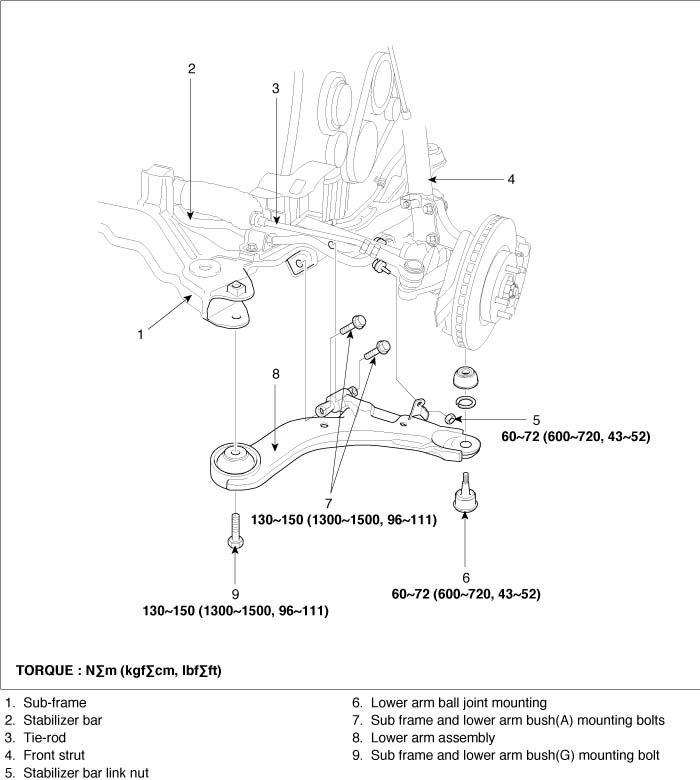 2

3

4

1

8

5
60~72 (600~720, 43~52)

7
130~150 (1300~1500, 96~111)

6
60~72 (600~720, 43~52)

9
130~150 (1300~1500, 96~111)

TORQUE : N∑m (kgf∑cm, lbf∑ft)

1. Sub-frame
2. Stabilizer bar
3. Tie-rod
4. Front strut
5. Stabilizer bar link nut

6. Lower arm ball joint mounting
7. Sub frame and lower arm bush(A) mounting bolts
8. Lower arm assembly
9. Sub frame and lower arm bush(G) mounting bolt